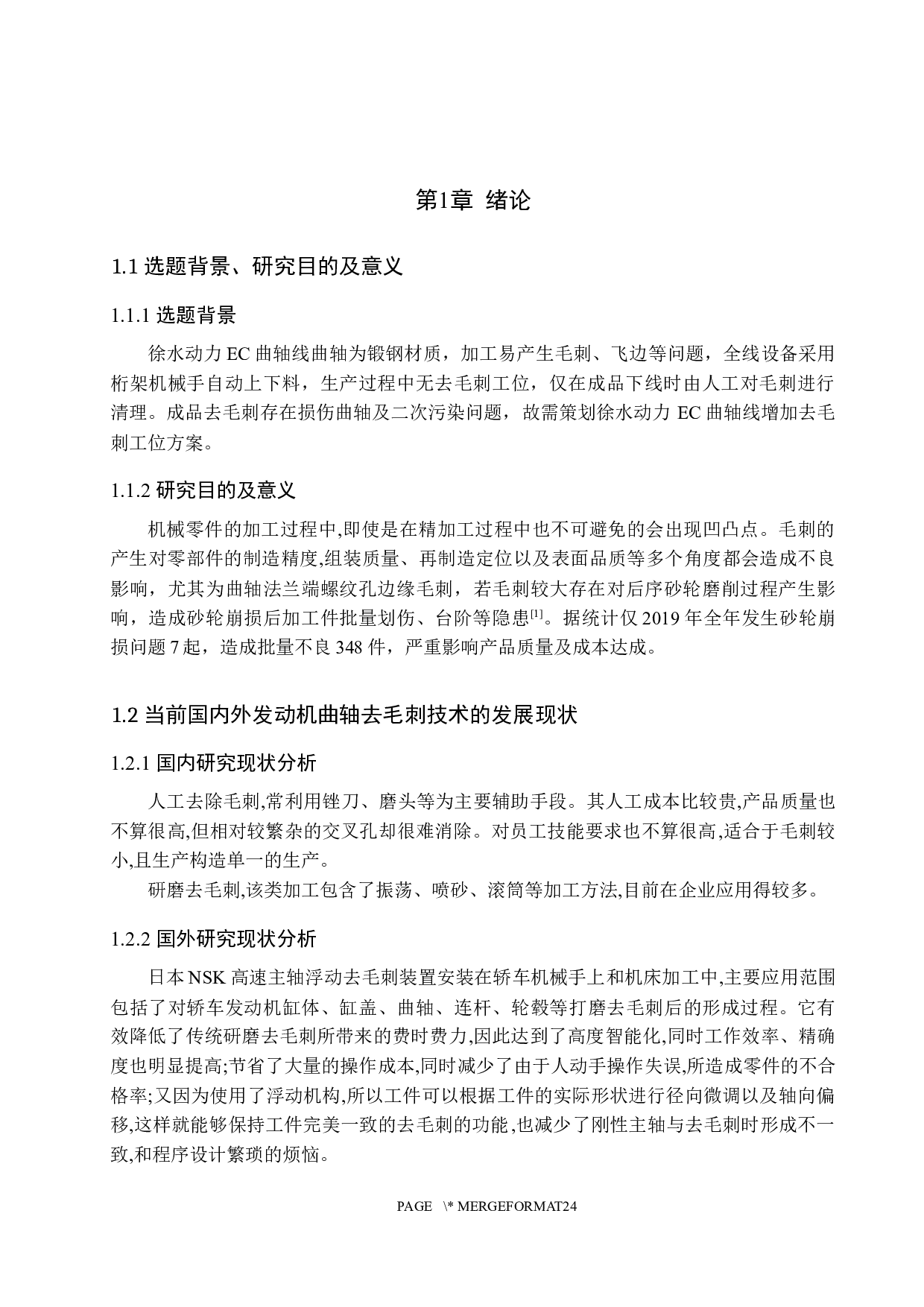 第1章 绪论

1.1 选题背景、研究目的及意义

1.1.1 选题背景

徐水动力 EC 曲轴线曲轴为锻钢材质，加工易产生毛刺、飞边等问题，全线设备采用桁架机械手自动上下料，生产过程中无去毛刺工位，仅在成品下线时由人工对毛刺进行清理。成品去毛刺存在损伤曲轴及二次污染问题，故需策划徐水动力 EC 曲轴线增加去毛刺工位方案。

1.1.2 研究目的及意义

机械零件的加工过程中,即使是在精加工过程中也不可避免的会出现凹凸点。毛刺的产生对零部件的制造精度,组装质量、再制造定位以及表面品质等多个角度都会造成不良影响，尤其为曲轴法兰端螺纹孔边缘毛刺，若毛刺较大存在对后序砂轮磨削过程产生影响，造成砂轮崩损后加工件批量划伤、台阶等隐患$^{[1]}$。据统计仅 2019 年全年发生砂轮崩损问题 7 起，造成批量不良 348 件，严重影响产品质量及成本达成。

1.2 当前国内外发动机曲轴去毛刺技术的发展现状

1.2.1 国内研究现状分析

人工去除毛刺,常利用锉刀、磨头等为主要辅助手段。其人工成本比较贵,产品质量也不算很高,但相对较繁杂的交叉孔却很难消除。对员工技能要求也不算很高,适合于毛刺较小,且生产构造单一的生产。

研磨去毛刺,该类加工包含了振荡、喷砂、滚筒等加工方法,目前在企业应用得较多。

1.2.2 国外研究现状分析

日本 NSK 高速主轴浮动去毛刺装置安装在轿车机械手上和机床加工中,主要应用范围包括了对轿车发动机缸体、缸盖、曲轴、连杆、轮毂等打磨去毛刺后的形成过程。它有效降低了传统研磨去毛刺所带来的费时费力,因此达到了高度智能化,同时工作效率、精确度也明显提高;节省了大量的操作成本,同时减少了由于人动手操作失误,所造成零件的不合格率;又因为使用了浮动机构,所以工件可以根据工件的实际形状进行径向微调以及轴向偏移,这样就能够保持工件完美一致的去毛刺的功能,也减少了刚性主轴与去毛刺时形成不一致,和程序设计繁琐的烦恼。

PAGE \* MERGEFORMAT24